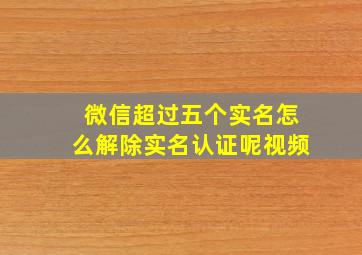 微信超过五个实名怎么解除实名认证呢视频